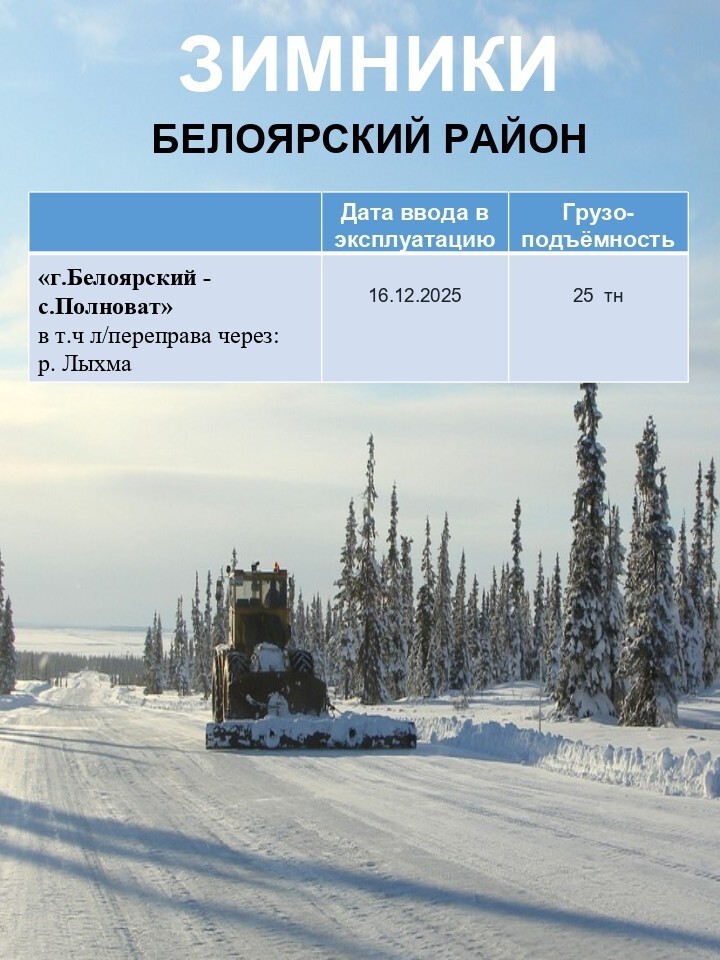 ЗИМНИКИ

БЕЛОЯРСКИЙ РАЙОН

|  | Дата ввода в эксплуатацию | Грузо-подъёмность |
|---|---|---|
| «г.Белоярский - с.Полноват» в т.ч л/переправа через: р. Лыхма | 16.12.2025 | 25 тн |